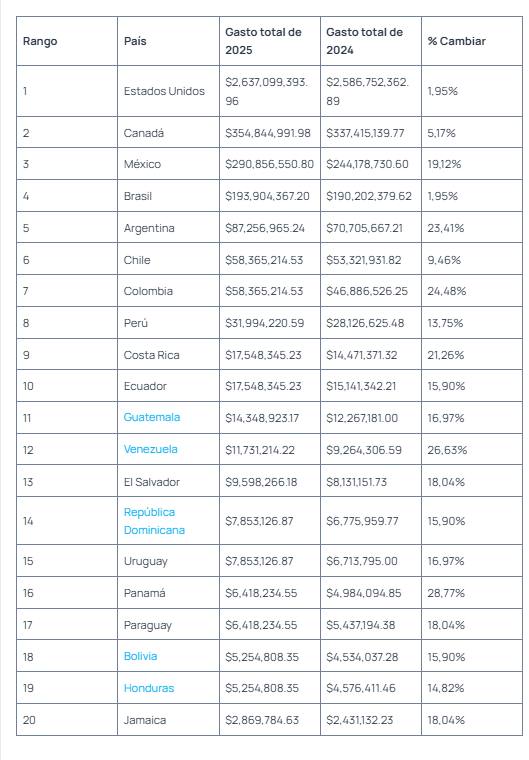 | Rango | País | Gasto total de 2025 | Gasto total de 2024 | % Cambiar |
|---|---|---|---|---|
| 1 | Estados Unidos | $2,637,099,393.96 | $2,586,752,362.89 | 1,95% |
| 2 | Canadá | $354,844,991.98 | $337,415,139.77 | 5,17% |
| 3 | México | $290,856,550.80 | $244,178,730.60 | 19,12% |
| 4 | Brasil | $193,904,367.20 | $190,202,379.62 | 1,95% |
| 5 | Argentina | $87,256,965.24 | $70,705,667.21 | 23,41% |
| 6 | Chile | $58,365,214.53 | $53,321,931.82 | 9,46% |
| 7 | Colombia | $58,365,214.53 | $46,886,526.25 | 24,48% |
| 8 | Perú | $31,994,220.59 | $28,126,625.48 | 13,75% |
| 9 | Costa Rica | $17,548,345.23 | $14,471,371.32 | 21,26% |
| 10 | Ecuador | $17,548,345.23 | $15,141,342.21 | 15,90% |
| 11 | Guatemala | $14,348,923.17 | $12,267,181.00 | 16,97% |
| 12 | Venezuela | $11,731,214.22 | $9,264,306.59 | 26,63% |
| 13 | El Salvador | $9,598,266.18 | $8,131,151.73 | 18,04% |
| 14 | República Dominicana | $7,853,126.87 | $6,775,959.77 | 15,90% |
| 15 | Uruguay | $7,853,126.87 | $6,713,795.00 | 16,97% |
| 16 | Panamá | $6,418,234.55 | $4,984,094.85 | 28,77% |
| 17 | Paraguay | $6,418,234.55 | $5,437,194.38 | 18,04% |
| 18 | Bolivia | $5,254,808.35 | $4,534,037.28 | 15,90% |
| 19 | Honduras | $5,254,808.35 | $4,576,411.46 | 14,82% |
| 20 | Jamaica | $2,869,784.63 | $2,431,132.23 | 18,04% |